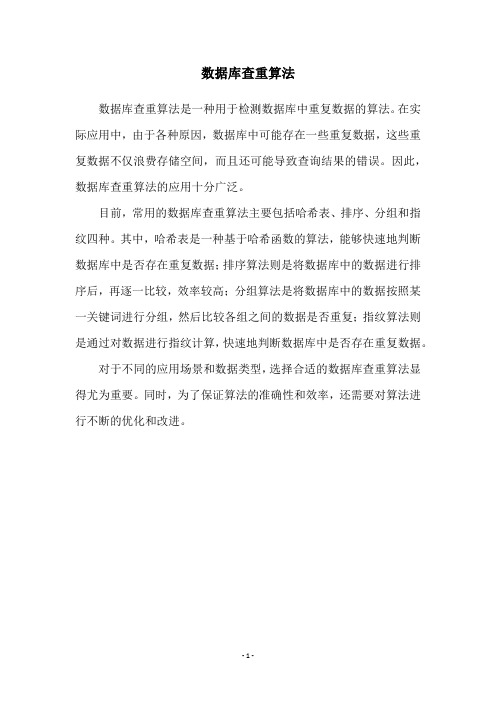 数据库查重算法

数据库查重算法是一种用于检测数据库中重复数据的算法。在实际应用中，由于各种原因，数据库中可能存在一些重复数据，这些重复数据不仅浪费存储空间，而且还可能导致查询结果的错误。因此，数据库查重算法的应用十分广泛。

目前，常用的数据库查重算法主要包括哈希表、排序、分组和指纹四种。其中，哈希表是一种基于哈希函数的算法，能够快速地判断数据库中是否存在重复数据；排序算法则是将数据库中的数据进行排序后，再逐一比较，效率较高；分组算法是将数据库中的数据按照某一关键词进行分组，然后比较各组之间的数据是否重复；指纹算法则是通过对数据进行指纹计算，快速地判断数据库中是否存在重复数据。

对于不同的应用场景和数据类型，选择合适的数据库查重算法显得尤为重要。同时，为了保证算法的准确性和效率，还需要对算法进行不断的优化和改进。

- 1 -